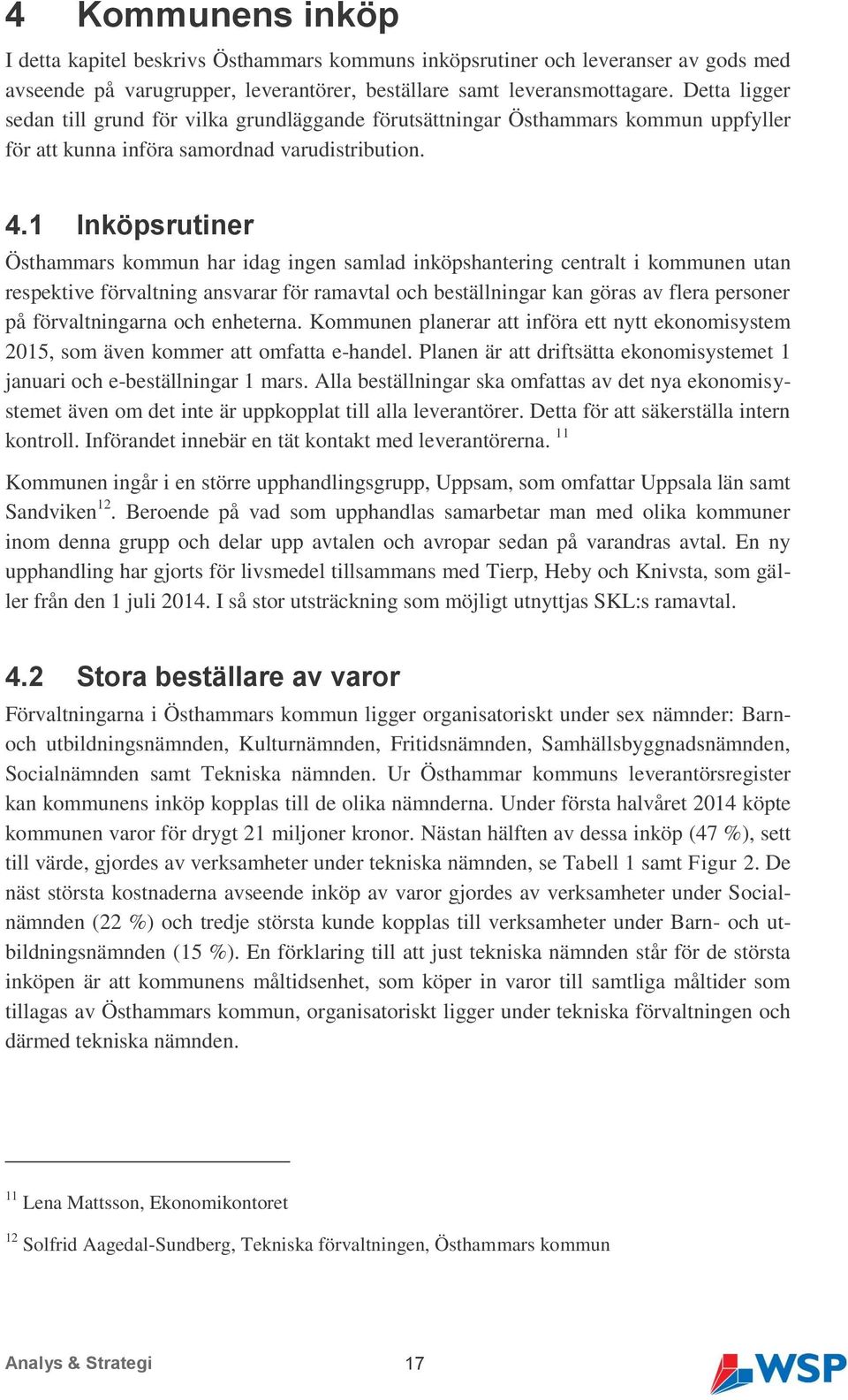 4 Kommunens inköp

I detta kapitel beskrivs Östhammars kommuns inköpsrutiner och leveranser av gods med avseende på varugrupper, leverantörer, beställare samt leveransmottagare. Detta ligger sedan till grund för vilka grundläggande förutsättningar Östhammars kommun uppfyller för att kunna införa samordnad varudistribution.

4.1 Inköpsrutiner

Östhammars kommun har idag ingen samlad inköpshantering centralt i kommunen utan respektive förvaltning ansvarar för ramavtal och beställningar kan göras av flera personer på förvaltningarna och enheterna. Kommunen planerar att införa ett nytt ekonomisystem 2015, som även kommer att omfatta e-handel. Planen är att driftsätta ekonomisystemet 1 januari och e-beställningar 1 mars. Alla beställningar ska omfattas av det nya ekonomisystemet även om det inte är uppkopplat till alla leverantörer. Detta för att säkerställa intern kontroll. Införandet innebär en tät kontakt med leverantörerna. $^{11}$

Kommunen ingår i en större upphandlingsgrupp, Uppsam, som omfattar Uppsala län samt Sandviken$^{12}$. Beroende på vad som upphandlas samarbetar man med olika kommuner inom denna grupp och delar upp avtalen och avropar sedan på varandras avtal. En ny upphandling har gjorts för livsmedel tillsammans med Tierp, Heby och Knivsta, som gäller från den 1 juli 2014. I så stor utsträckning som möjligt utnyttjas SKL:s ramavtal.

4.2 Stora beställare av varor

Förvaltningarna i Östhammars kommun ligger organisatoriskt under sex nämnder: Barn- och utbildningsnämnden, Kulturnämnden, Fritidsnämnden, Samhällsbyggnadsnämnden, Socialnämnden samt Tekniska nämnden. Ur Östhammar kommuns leverantörsregister kan kommunens inköp kopplas till de olika nämnderna. Under första halvåret 2014 köpte kommunen varor för drygt 21 miljoner kronor. Nästan hälften av dessa inköp (47 %), sett till värde, gjordes av verksamheter under tekniska nämnden, se Tabell 1 samt Figur 2. De näst största kostnaderna avseende inköp av varor gjordes av verksamheter under Socialnämnden (22 %) och tredje största kunde kopplas till verksamheter under Barn- och utbildningsnämnden (15 %). En förklaring till att just tekniska nämnden står för de största inköpen är att kommunens måltidsenhet, som köper in varor till samtliga måltider som tillagas av Östhammars kommun, organisatoriskt ligger under tekniska förvaltningen och därmed tekniska nämnden.

$^{11}$ Lena Mattsson, Ekonomikontoret

$^{12}$ Solfrid Aagedal-Sundberg, Tekniska förvaltningen, Östhammars kommun

Analys & Strategi 17 WSP